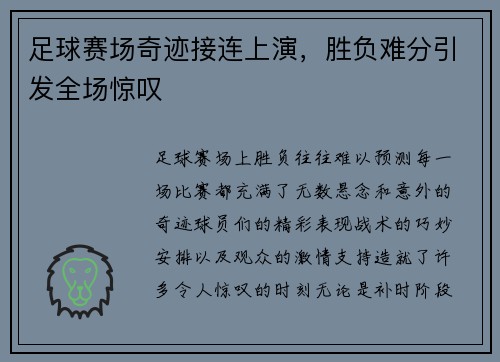 足球赛场奇迹接连上演，胜负难分引发全场惊叹

足球赛场上胜负往往难以预测每一场比赛都充满了无数悬念和意外的奇迹球员们的精彩表现战术的巧妙安排以及观众的激情支持造就了许多令人惊叹的时刻无论是补时阶段